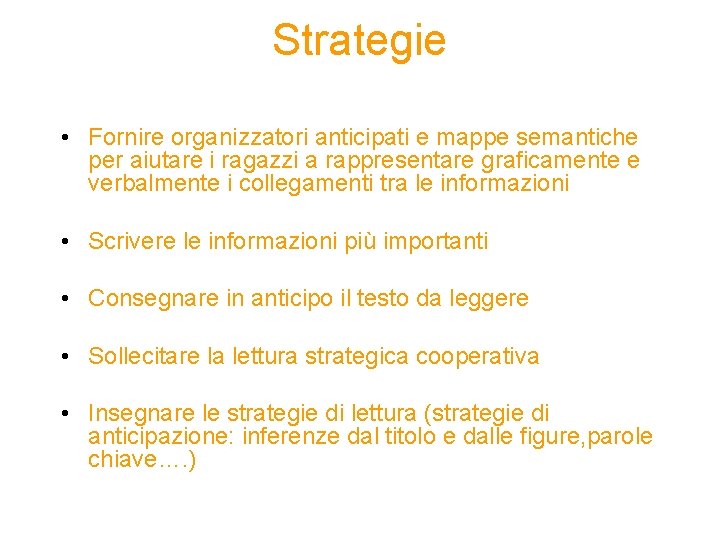 Strategie

• Fornire organizzatori anticipati e mappe semantiche per aiutare i ragazzi a rappresentare graficamente e verbalmente i collegamenti tra le informazioni

• Scrivere le informazioni più importanti

• Consegnare in anticipo il testo da leggere

• Sollecitare la lettura strategica cooperativa

• Insegnare le strategie di lettura (strategie di anticipazione: inferenze dal titolo e dalle figure,parole chiave….)